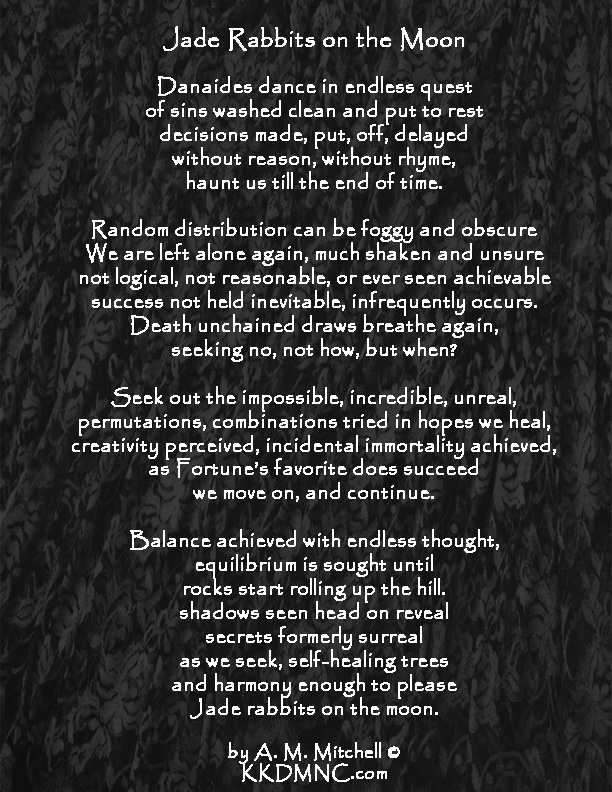 Jade Rabbits on the Moon

Danaides dance in endless quest
of sins washed clean and put to rest
decisions made, put, off, delayed
without reason, without rhyme,
haunt us till the end of time.

Random distribution can be foggy and obscure
We are left alone again, much shaken and unsure
not logical, not reasonable, or ever seen achievable
success not held inevitable, infrequently occurs.
Death unchained draws breathe again,
seeking no, not how, but when?

Seek out the impossible, incredible, unreal,
permutations, combinations tried in hopes we heal,
creativity perceived, incidental immortality achieved,
as Fortune's favorite does succeed
we move on, and continue.

Balance achieved with endless thought,
equilibrium is sought until
rocks start rolling up the hill.
shadows seen head on reveal
secrets formerly surreal
as we seek, self-healing trees
and harmony enough to please
Jade rabbits on the moon.

by A. M. Mitchell ©
KKDMNC.com